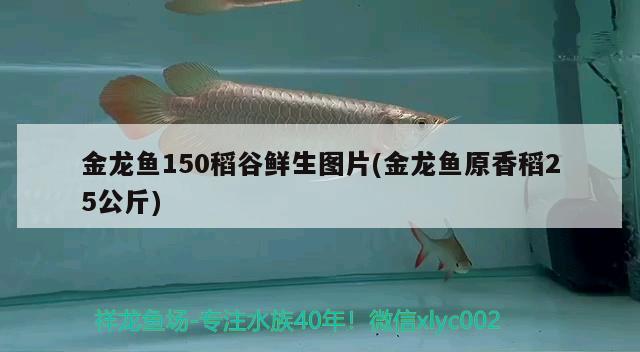 金龙鱼150稻谷鲜生图片(金龙鱼原香稻25公斤)

祥龙鱼场-专注水族40年！微信xlyc002